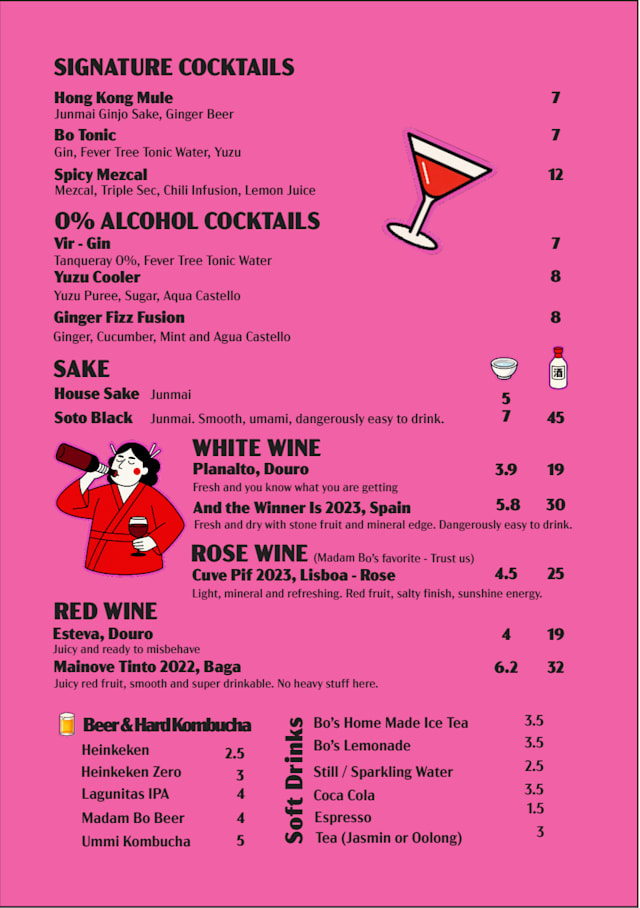 SIGNATURE COCKTAILS

Hong Kong Mule 7
Junmai Ginjo Sake, Ginger Beer

Bo Tonic 7
Gin, Fever Tree Tonic Water, Yuzu

Spicy Mezcal 12
Mezcal, Triple Sec, Chili Infusion, Lemon Juice

0% ALCOHOL COCKTAILS

Vir - Gin 7
Tanqueray 0%, Fever Tree Tonic Water

Yuzu Cooler 8
Yuzu Puree, Sugar, Aqua Castello

Ginger Fizz Fusion 8
Ginger, Cucumber, Mint and Agua Castello

SAKE

酒

House Sake Junmai 5

Soto Black Junmai. Smooth, umami, dangerously easy to drink. 7 45

WHITE WINE

Planalto, Douro 3.9 19
Fresh and you know what you are getting

And the Winner Is 2023, Spain 5.8 30
Fresh and dry with stone fruit and mineral edge. Dangerously easy to drink.

ROSE WINE (Madam Bo's favorite - Trust us)

Cuve Pif 2023, Lisboa - Rose 4.5 25
Light, mineral and refreshing. Red fruit, salty finish, sunshine energy.

RED WINE

Esteva, Douro 4 19
Juicy and ready to misbehave

Mainove Tinto 2022, Baga 6.2 32
Juicy red fruit, smooth and super drinkable. No heavy stuff here.

Beer & Hard Kombucha

Heinkeken 2.5
Heinkeken Zero 3
Lagunitas IPA 4
Madam Bo Beer 4
Ummi Kombucha 5

Soft Drinks

Bo's Home Made Ice Tea 3.5
Bo's Lemonade 3.5
Still / Sparkling Water 2.5
Coca Cola 3.5
Espresso 1.5
Tea (Jasmin or Oolong) 3